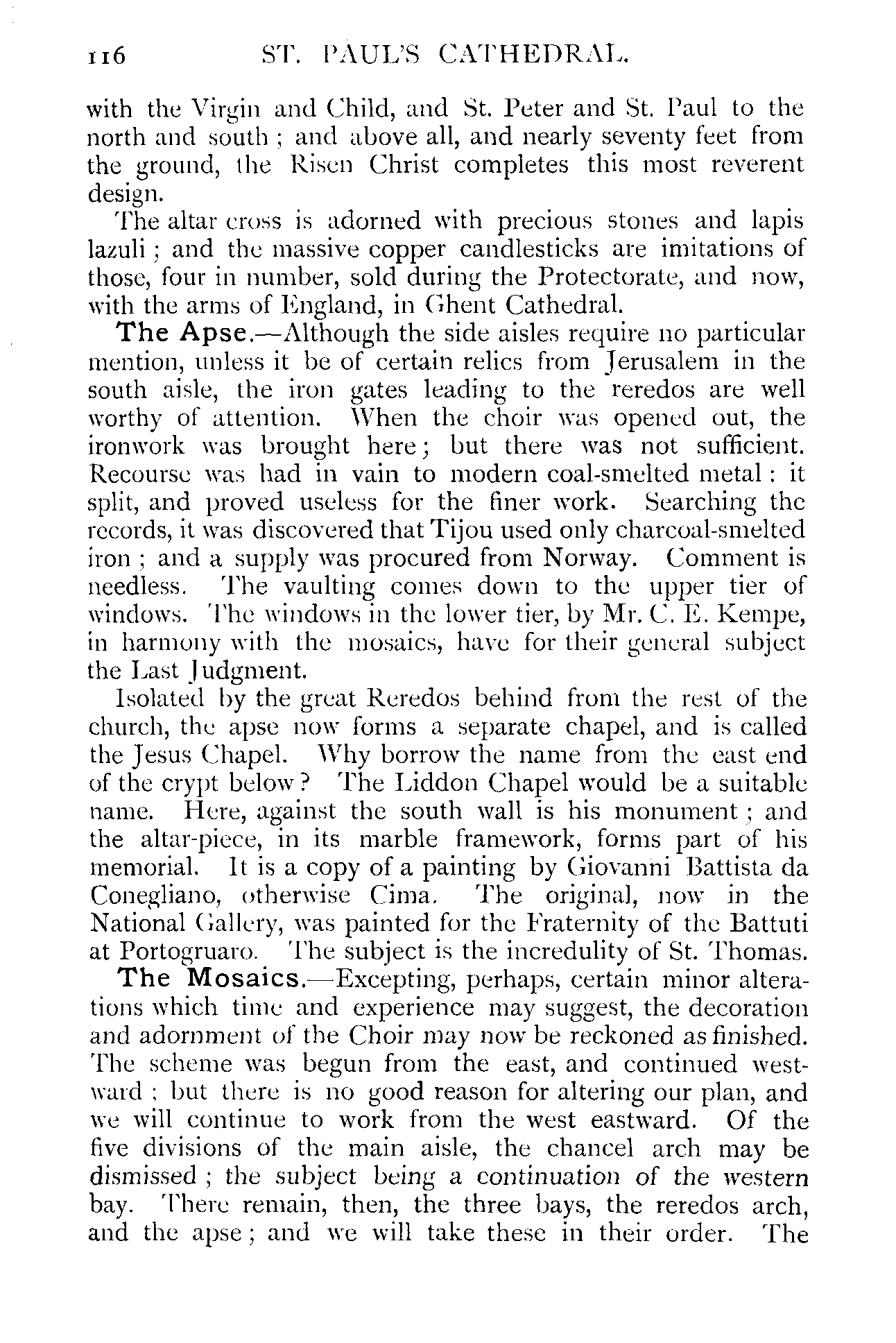 116 ST. PAUL'S CATHEDRAL.

with the Virgin and Child, and St. Peter and St. Paul to the north and south ; and above all, and nearly seventy feet from the ground, the Risen Christ completes this most reverent design.

The altar cross is adorned with precious stones and lapis lazuli ; and the massive copper candlesticks are imitations of those, four in number, sold during the Protectorate, and now, with the arms of England, in Ghent Cathedral.

The Apse.—Although the side aisles require no particular mention, unless it be of certain relics from Jerusalem in the south aisle, the iron gates leading to the reredos are well worthy of attention. When the choir was opened out, the ironwork was brought here; but there was not sufficient. Recourse was had in vain to modern coal-smelted metal : it split, and proved useless for the finer work. Searching the records, it was discovered that Tijou used only charcoal-smelted iron ; and a supply was procured from Norway. Comment is needless. The vaulting comes down to the upper tier of windows. The windows in the lower tier, by Mr. C. E. Kempe, in harmony with the mosaics, have for their general subject the Last Judgment.

Isolated by the great Reredos behind from the rest of the church, the apse now forms a separate chapel, and is called the Jesus Chapel. Why borrow the name from the east end of the crypt below? The Liddon Chapel would be a suitable name. Here, against the south wall is his monument ; and the altar-piece, in its marble framework, forms part of his memorial. It is a copy of a painting by Giovanni Battista da Conegliano, otherwise Cima. The original, now in the National Gallery, was painted for the Fraternity of the Battuti at Portogruaro. The subject is the incredulity of St. Thomas.

The Mosaics.—Excepting, perhaps, certain minor alterations which time and experience may suggest, the decoration and adornment of the Choir may now be reckoned as finished. The scheme was begun from the east, and continued westward ; but there is no good reason for altering our plan, and we will continue to work from the west eastward. Of the five divisions of the main aisle, the chancel arch may be dismissed ; the subject being a continuation of the western bay. There remain, then, the three bays, the reredos arch, and the apse ; and we will take these in their order. The